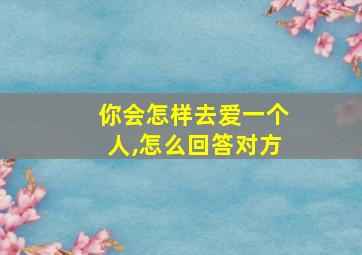 你会怎样去爱一个人,怎么回答对方